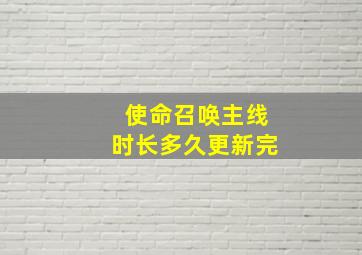 使命召唤主线
时长多久更新完